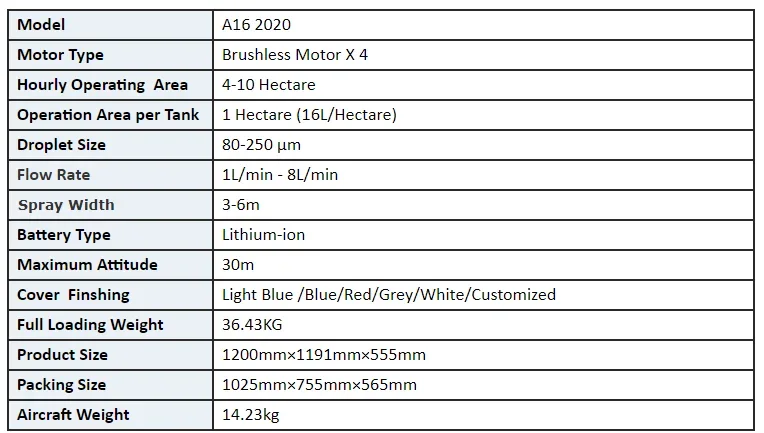 | Model | A16 2020 |
|---|---|
| Motor Type | Brushless Motor X 4 |
| Hourly Operating Area | 4-10 Hectare |
| Operation Area per Tank | 1 Hectare (16L/Hectare) |
| Droplet Size | 80-250 μm |
| Flow Rate | 1L/min - 8L/min |
| Spray Width | 3-6m |
| Battery Type | Lithium-ion |
| Maximum Attitude | 30m |
| Cover Finshing | Light Blue /Blue/Red/Grey/White/Customized |
| Full Loading Weight | 36.43KG |
| Product Size | 1200mm×1191mm×555mm |
| Packing Size | 1025mm×755mm×565mm |
| Aircraft Weight | 14.23kg |